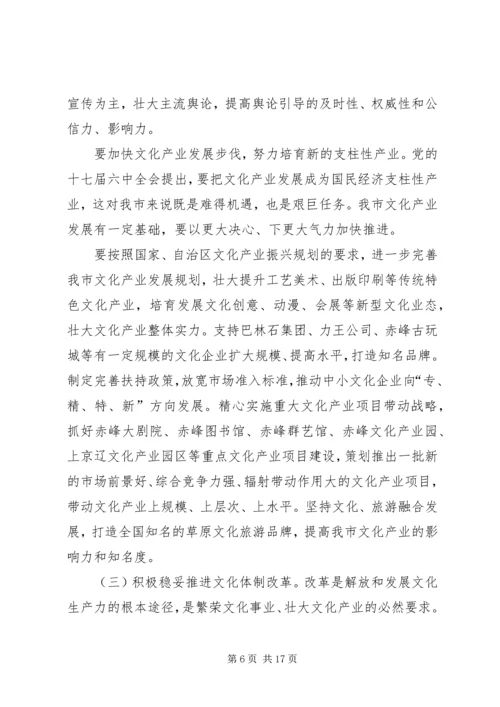 宣传为主，壮大主流舆论，提高舆论引导的及时性、权威性和公信力、影响力。

要加快文化产业发展步伐，努力培育新的支柱性产业。党的十七届六中全会提出，要把文化产业发展成为国民经济支柱性产业，这对我市来说既是难得机遇，也是艰巨任务。我市文化产业发展有一定基础，要以更大决心、下更大气力加快推进。

要按照国家、自治区文化产业振兴规划的要求，进一步完善我市文化产业发展规划，壮大提升工艺美术、出版印刷等传统特色文化产业，培育发展文化创意、动漫、会展等新型文化业态，壮大文化产业整体实力。支持巴林石集团、力王公司、赤峰古玩城等有一定规模的文化企业扩大规模、提高水平，打造知名品牌。制定完善扶持政策，放宽市场准入标准，推动中小文化企业向“专、精、特、新”方向发展。精心实施重大文化产业项目带动战略，抓好赤峰大剧院、赤峰图书馆、赤峰群艺馆、赤峰文化产业园、上京辽文化产业园区等重点文化产业项目建设，策划推出一批新的市场前景好、综合竞争力强、辐射带动作用大的文化产业项目，带动文化产业上规模、上层次、上水平。坚持文化、旅游融合发展，打造全国知名的草原文化旅游品牌，提高我市文化产业的影响力和知名度。

（三）积极稳妥推进文化体制改革。改革是解放和发展文化生产力的根本途径，是繁荣文化事业、壮大文化产业的必然要求。

第 6 页 共 17 页